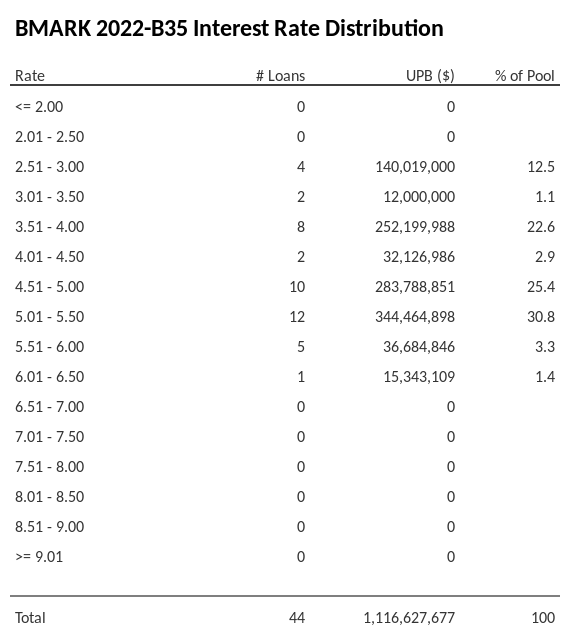 BMARK 2022-B35 Interest Rate Distribution

| Rate | # Loans | UPB ($) | % of Pool |
|---|---|---|---|
| <= 2.00 | 0 | 0 | |
| 2.01 - 2.50 | 0 | 0 | |
| 2.51 - 3.00 | 4 | 140,019,000 | 12.5 |
| 3.01 - 3.50 | 2 | 12,000,000 | 1.1 |
| 3.51 - 4.00 | 8 | 252,199,988 | 22.6 |
| 4.01 - 4.50 | 2 | 32,126,986 | 2.9 |
| 4.51 - 5.00 | 10 | 283,788,851 | 25.4 |
| 5.01 - 5.50 | 12 | 344,464,898 | 30.8 |
| 5.51 - 6.00 | 5 | 36,684,846 | 3.3 |
| 6.01 - 6.50 | 1 | 15,343,109 | 1.4 |
| 6.51 - 7.00 | 0 | 0 | |
| 7.01 - 7.50 | 0 | 0 | |
| 7.51 - 8.00 | 0 | 0 | |
| 8.01 - 8.50 | 0 | 0 | |
| 8.51 - 9.00 | 0 | 0 | |
| >= 9.01 | 0 | 0 | |
| Total | 44 | 1,116,627,677 | 100 |